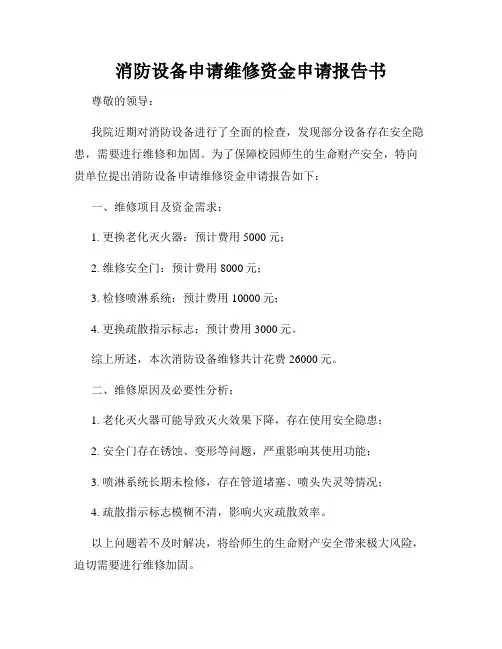 消防设备申请维修资金申请报告书

尊敬的领导：

我院近期对消防设备进行了全面的检查，发现部分设备存在安全隐患，需要进行维修和加固。为了保障校园师生的生命财产安全，特向贵单位提出消防设备申请维修资金申请报告如下：

一、维修项目及资金需求：

1. 更换老化灭火器：预计费用 5000 元；

2. 维修安全门：预计费用 8000 元；

3. 检修喷淋系统：预计费用 10000 元；

4. 更换疏散指示标志：预计费用 3000 元。

综上所述，本次消防设备维修共计花费 26000 元。

二、维修原因及必要性分析：

1. 老化灭火器可能导致灭火效果下降，存在使用安全隐患；

2. 安全门存在锈蚀、变形等问题，严重影响其使用功能；

3. 喷淋系统长期未检修，存在管道堵塞、喷头失灵等情况；

4. 疏散指示标志模糊不清，影响火灾疏散效率。

以上问题若不及时解决，将给师生的生命财产安全带来极大风险，迫切需要进行维修加固。